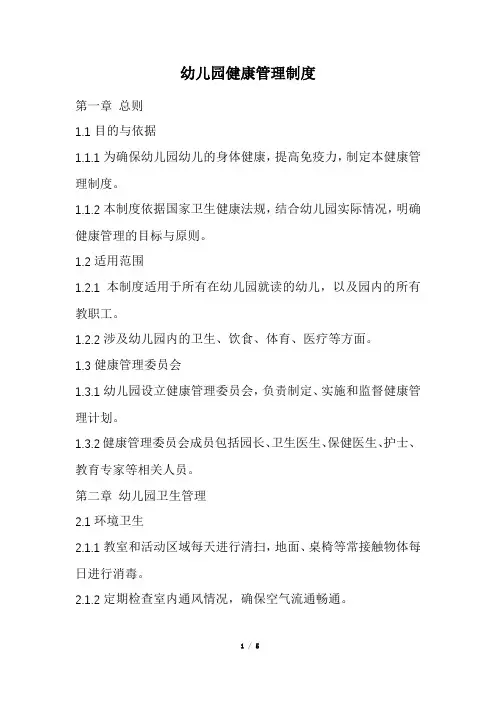 幼儿园健康管理制度

第一章 总则

1.1 目的与依据

1.1.1 为确保幼儿园幼儿的身体健康，提高免疫力，制定本健康管理制度。

1.1.2 本制度依据国家卫生健康法规，结合幼儿园实际情况，明确健康管理的目标与原则。

1.2 适用范围

1.2.1 本制度适用于所有在幼儿园就读的幼儿，以及园内的所有教职工。

1.2.2 涉及幼儿园内的卫生、饮食、体育、医疗等方面。

1.3 健康管理委员会

1.3.1 幼儿园设立健康管理委员会，负责制定、实施和监督健康管理计划。

1.3.2 健康管理委员会成员包括园长、卫生医生、保健医生、护士、教育专家等相关人员。

第二章 幼儿园卫生管理

2.1 环境卫生

2.1.1 教室和活动区域每天进行清扫，地面、桌椅等常接触物体每日进行消毒。

2.1.2 定期检查室内通风情况，确保空气流通畅通。

1 / 5